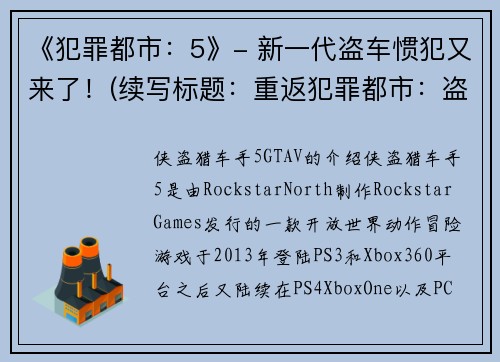 《犯罪都市：5》- 新一代盗车惯犯又来了！(续写标题：重返犯罪都市：盗

侠盗猎车手5GTAV的介绍侠盗猎车手5是由RockstarNorth制作Rockstar Games发行的一款开放世界动作冒险游戏于2013年登陆PS3和Xbox360平台之后又陆续在PS4XboxOne以及PC